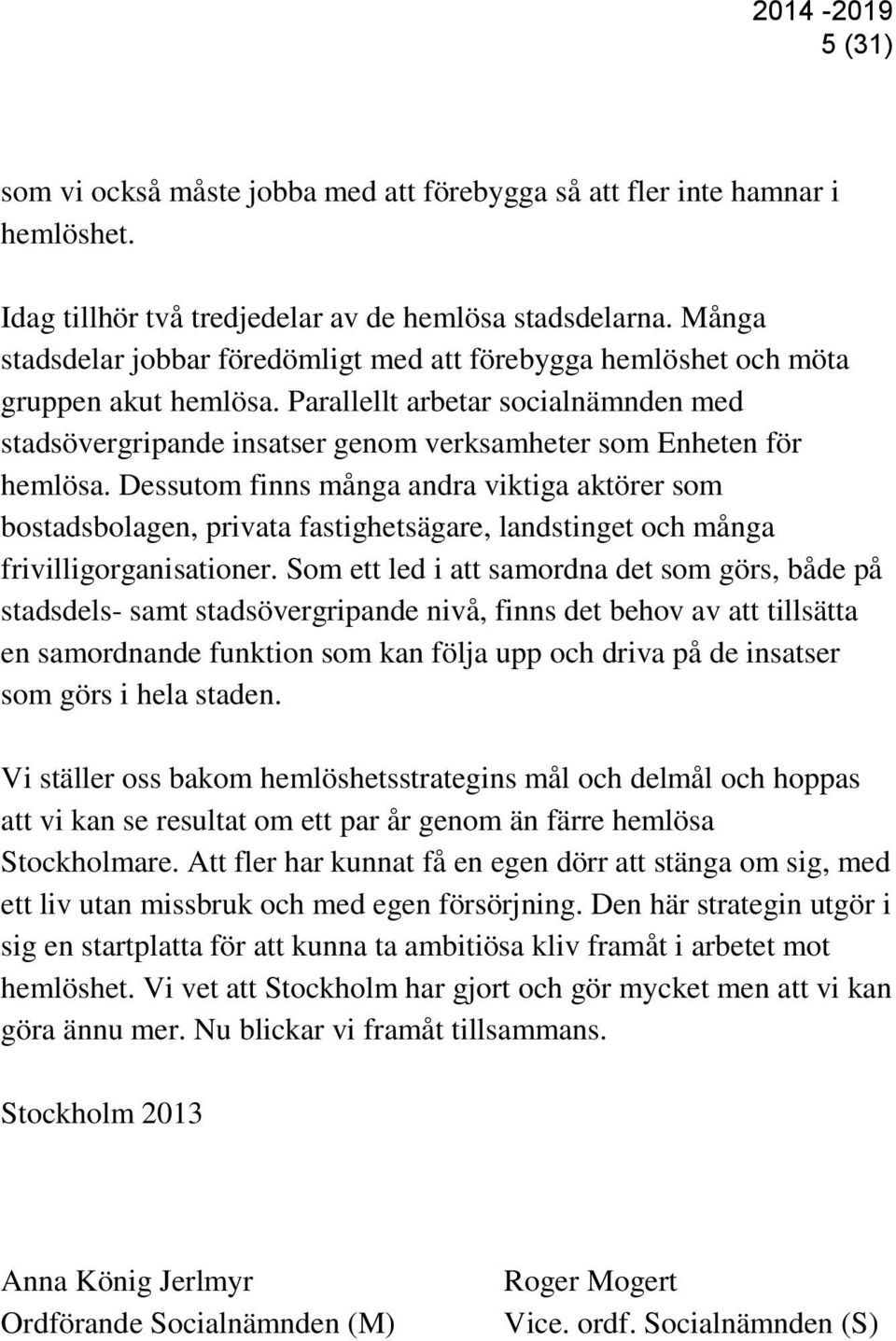 2014 -2019
5 (31)

som vi också måste jobba med att förebygga så att fler inte hamnar i hemlöshet.

Idag tillhör två tredjedelar av de hemlösa stadsdelarna. Många stadsdelar jobbar föredömligt med att förebygga hemlöshet och möta gruppen akut hemlösa. Parallellt arbetar socialnämnden med stadsövergripande insatser genom verksamheter som Enheten för hemlösa. Dessutom finns många andra viktiga aktörer som bostadsbolagen, privata fastighetsägare, landstinget och många frivilligorganisationer. Som ett led i att samordna det som görs, både på stadsdels- samt stadsövergripande nivå, finns det behov av att tillsätta en samordnande funktion som kan följa upp och driva på de insatser som görs i hela staden.

Vi ställer oss bakom hemlöshetsstrategins mål och delmål och hoppas att vi kan se resultat om ett par år genom än färre hemlösa Stockholmare. Att fler har kunnat få en egen dörr att stänga om sig, med ett liv utan missbruk och med egen försörjning. Den här strategin utgör i sig en startplatta för att kunna ta ambitiösa kliv framåt i arbetet mot hemlöshet. Vi vet att Stockholm har gjort och gör mycket men att vi kan göra ännu mer. Nu blickar vi framåt tillsammans.

Stockholm 2013

Anna König Jerlmyr
Ordförande Socialnämnden (M)

Roger Mogert
Vice. ordf. Socialnämnden (S)